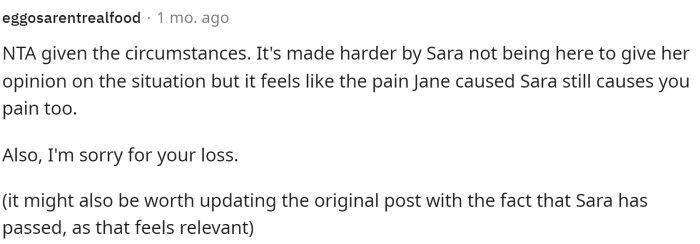 eggosarentrealfood · 1 mo. ago

NTA given the circumstances. It's made harder by Sara not being here to give her opinion on the situation but it feels like the pain Jane caused Sara still causes you pain too.

Also, I'm sorry for your loss.

(it might also be worth updating the original post with the fact that Sara has passed, as that feels relevant)